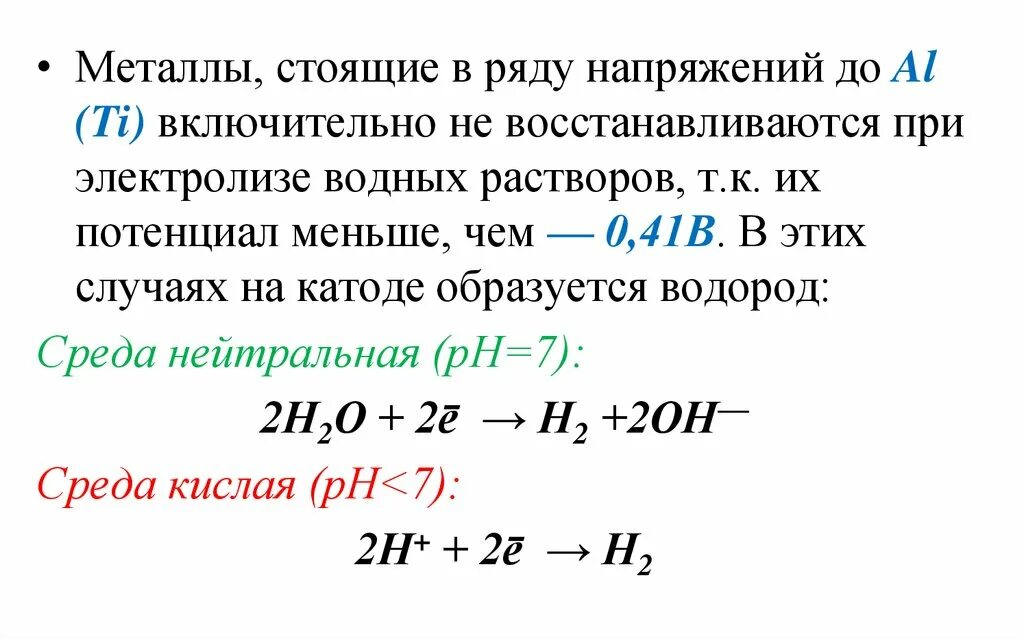 • Металлы, стоящие в ряду напряжений до Al (Ti) включительно не восстанавливаются при электролизе водных растворов, т.к. их потенциал меньше, чем — 0,41В. В этих случаях на катоде образуется водород:

Среда нейтральная (pH=7):

$2H_2O + 2\bar{e} \rightarrow H_2 + 2OH^-$

Среда кислая (pH<7):

$2H^+ + 2\bar{e} \rightarrow H_2$